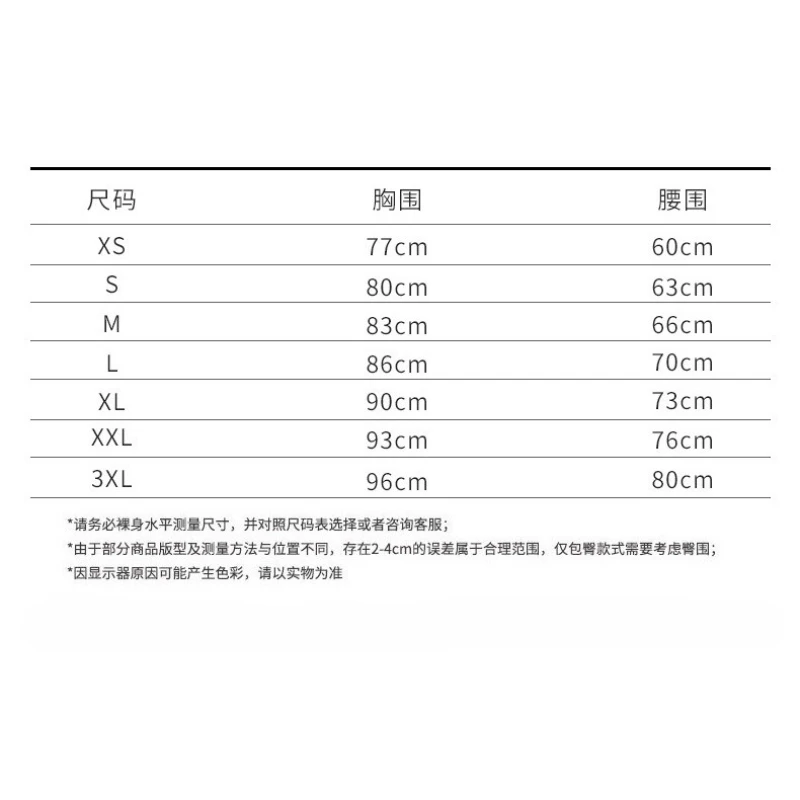 | 尺码 | 胸围 | 腰围 |
|---|---|---|
| XS | 77cm | 60cm |
| S | 80cm | 63cm |
| M | 83cm | 66cm |
| L | 86cm | 70cm |
| XL | 90cm | 73cm |
| XXL | 93cm | 76cm |
| 3XL | 96cm | 80cm |

*请务必裸身水平测量尺寸，并对照尺码表选择或者咨询客服；
*由于部分商品版型及测量方法与位置不同，存在2-4cm的误差属于合理范围，仅包臀款式需要考虑臀围；
*因显示器原因可能产生色彩，请以实物为准